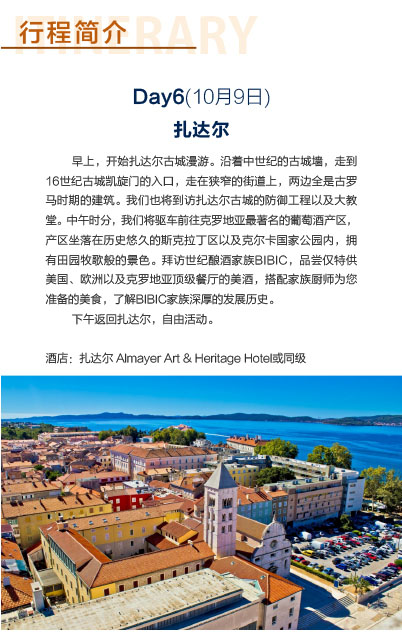 行程简介 ITINERARY

Day6(10月9日)

扎达尔

早上，开始扎达尔古城漫游。沿着中世纪的古城墙，走到16世纪古城凯旋门的入口，走在狭窄的街道上，两边全是古罗马时期的建筑。我们也将到访扎达尔古城的防御工程以及大教堂。中午时分，我们将驱车前往克罗地亚最著名的葡萄酒产区，产区坐落在历史悠久的斯克拉丁区以及克尔卡国家公园内，拥有田园牧歌般的景色。拜访世纪酿酒家族BIBIC，品尝仅特供美国、欧洲以及克罗地亚顶级餐厅的美酒，搭配家族厨师为您准备的美食，了解BIBIC家族深厚的发展历史。

下午返回扎达尔，自由活动。

酒店：扎达尔 Almayer Art & Heritage Hotel或同级